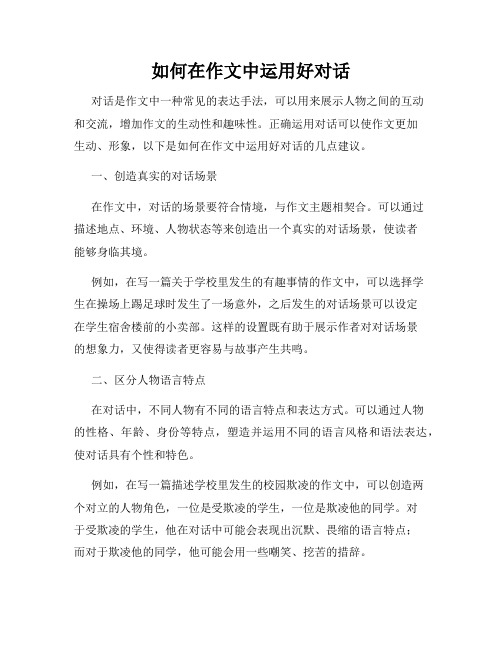 如何在作文中运用好对话

对话是作文中一种常见的表达手法，可以用来展示人物之间的互动和交流，增加作文的生动性和趣味性。正确运用对话可以使作文更加生动、形象，以下是如何在作文中运用好对话的几点建议。

一、创造真实的对话场景

在作文中，对话的场景要符合情境，与作文主题相契合。可以通过描述地点、环境、人物状态等来创造出一个真实的对话场景，使读者能够身临其境。

例如，在写一篇关于学校里发生的有趣事情的作文中，可以选择学生在操场上踢足球时发生了一场意外，之后发生的对话场景可以设定在学生宿舍楼前的小卖部。这样的设置既有助于展示作者对对话场景的想象力，又使得读者更容易与故事产生共鸣。

二、区分人物语言特点

在对话中，不同人物有不同的语言特点和表达方式。可以通过人物的性格、年龄、身份等特点，塑造并运用不同的语言风格和语法表达，使对话具有个性和特色。

例如，在写一篇描述学校里发生的校园欺凌的作文中，可以创造两个对立的人物角色，一位是受欺凌的学生，一位是欺凌他的同学。对于受欺凌的学生，他在对话中可能会表现出沉默、畏缩的语言特点；而对于欺凌他的同学，他可能会用一些嘲笑、挖苦的措辞。